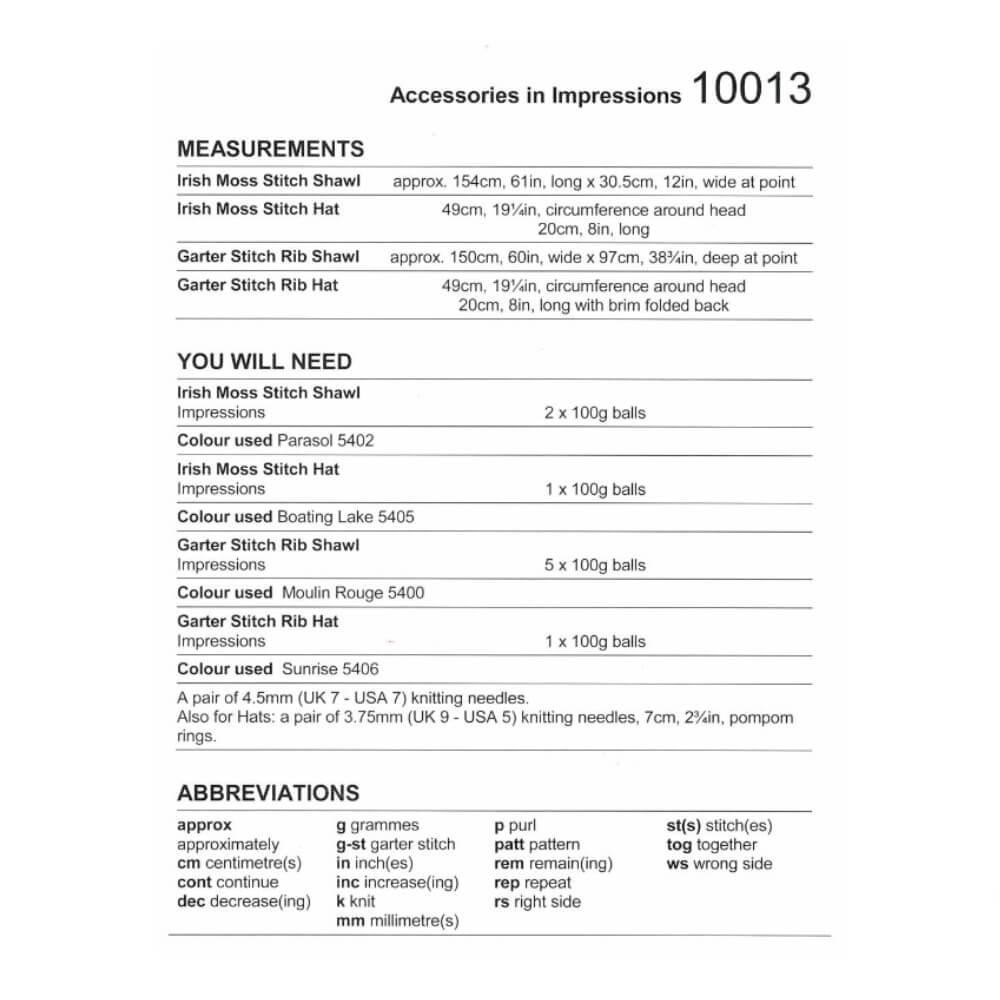 Accessories in Impressions 10013

MEASUREMENTS

| | |
|---|---|
| Irish Moss Stitch Shawl | approx. 154cm, 61in, long x 30.5cm, 12in, wide at point |
| Irish Moss Stitch Hat | 49cm, 19¼in, circumference around head 20cm, 8in, long |
| Garter Stitch Rib Shawl | approx. 150cm, 60in, wide x 97cm, 38¾in, deep at point |
| Garter Stitch Rib Hat | 49cm, 19¼in, circumference around head 20cm, 8in, long with brim folded back |

YOU WILL NEED

| | |
|---|---|
| Irish Moss Stitch Shawl Impressions | 2 x 100g balls |
| Colour used Parasol 5402 | |
| Irish Moss Stitch Hat Impressions | 1 x 100g balls |
| Colour used Boating Lake 5405 | |
| Garter Stitch Rib Shawl Impressions | 5 x 100g balls |
| Colour used Moulin Rouge 5400 | |
| Garter Stitch Rib Hat Impressions | 1 x 100g balls |
| Colour used Sunrise 5406 | |

A pair of 4.5mm (UK 7 - USA 7) knitting needles.
Also for Hats: a pair of 3.75mm (UK 9 - USA 5) knitting needles, 7cm, 2¾in, pompom rings.

ABBREVIATIONS

approx approximately
cm centimetre(s)
cont continue
dec decrease(ing)

g grammes
g-st garter stitch
in inch(es)
inc increase(ing)
k knit
mm millimetre(s)

p purl
patt pattern
rem remain(ing)
rep repeat
rs right side

st(s) stitch(es)
tog together
ws wrong side